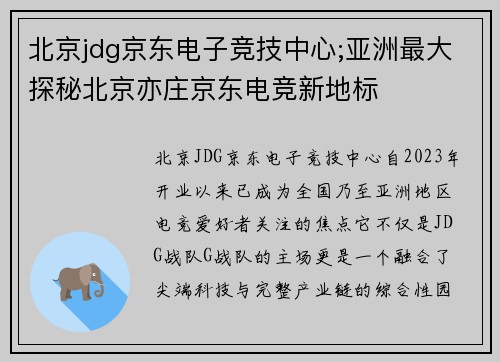 北京jdg京东电子竞技中心;亚洲最大探秘北京亦庄京东电竞新地标

北京JDG京东电子竞技中心自2023年开业以来已成为全国乃至亚洲地区电竞爱好者关注的焦点它不仅是JDG战队G战队的主场更是一个融合了尖端科技与完整产业链的综合性园